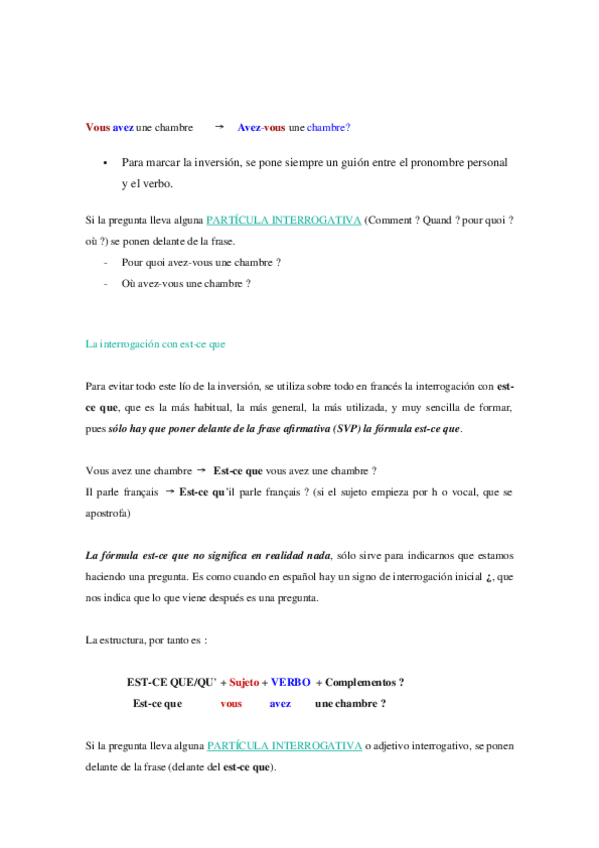 Vous avez une chambre → Avez-vous une chambre?

• Para marcar la inversión, se pone siempre un guión entre el pronombre personal y el verbo.

Si la pregunta lleva alguna PARTÍCULA INTERROGATIVA (Comment ? Quand ? pour quoi ? où ?) se ponen delante de la frase.
- Pour quoi avez-vous une chambre ?
- Où avez-vous une chambre ?

La interrogación con est-ce que

Para evitar todo este lío de la inversión, se utiliza sobre todo en francés la interrogación con est-ce que, que es la más habitual, la más general, la más utilizada, y muy sencilla de formar, pues sólo hay que poner delante de la frase afirmativa (SVP) la fórmula est-ce que.

Vous avez une chambre → Est-ce que vous avez une chambre ?
Il parle français → Est-ce qu'il parle français ? (si el sujeto empieza por h o vocal, que se apostrofa)

La fórmula est-ce que no significa en realidad nada, sólo sirve para indicarnos que estamos haciendo una pregunta. Es como cuando en español hay un signo de interrogación inicial ¿, que nos indica que lo que viene después es una pregunta.

La estructura, por tanto es :

EST-CE QUE/QU' + Sujeto + VERBO + Complementos ?
Est-ce que vous avez une chambre ?

Si la pregunta lleva alguna PARTÍCULA INTERROGATIVA o adjetivo interrogativo, se ponen delante de la frase (delante del est-ce que).